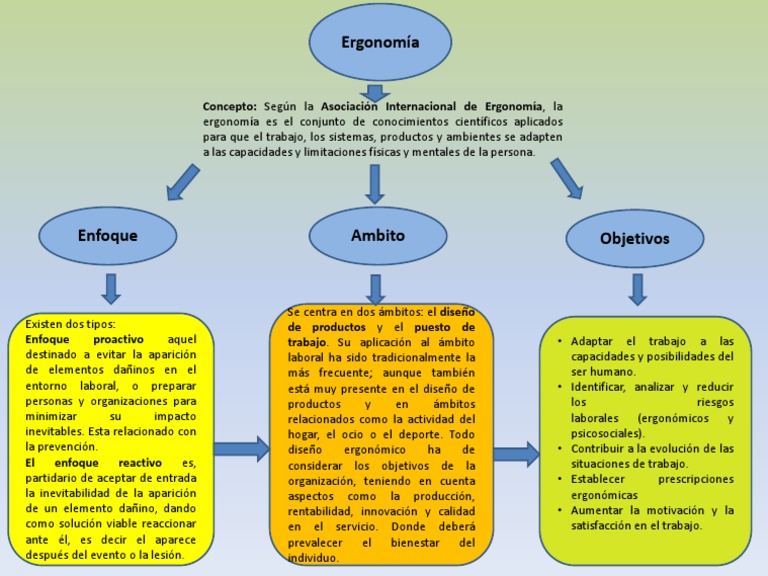 Ergonomía

Concepto: Según la Asociación Internacional de Ergonomía, la ergonomía es el conjunto de conocimientos científicos aplicados para que el trabajo, los sistemas, productos y ambientes se adapten a las capacidades y limitaciones físicas y mentales de la persona.

Enfoque

Ambito

Objetivos

Existen dos tipos:
Enfoque proactivo aquel destinado a evitar la aparición de elementos dañinos en el entorno laboral, o preparar personas y organizaciones para minimizar su impacto inevitables. Esta relacionado con la prevención.
El enfoque reactivo es, partidario de aceptar de entrada la inevitabilidad de la aparición de un elemento dañino, dando como solución viable reaccionar ante él, es decir el aparece después del evento o la lesión.

Se centra en dos ámbitos: el diseño de productos y el puesto de trabajo. Su aplicación al ámbito laboral ha sido tradicionalmente la más frecuente; aunque también está muy presente en el diseño de productos y en ámbitos relacionados como la actividad del hogar, el ocio o el deporte. Todo diseño ergonómico ha de considerar los objetivos de la organización, teniendo en cuenta aspectos como la producción, rentabilidad, innovación y calidad en el servicio. Donde deberá prevalecer el bienestar del individuo.

• Adaptar el trabajo a las capacidades y posibilidades del ser humano.
• Identificar, analizar y reducir los riesgos laborales (ergonómicos y psicosociales).
• Contribuir a la evolución de las situaciones de trabajo.
• Establecer prescripciones ergonómicas
• Aumentar la motivación y la satisfacción en el trabajo.